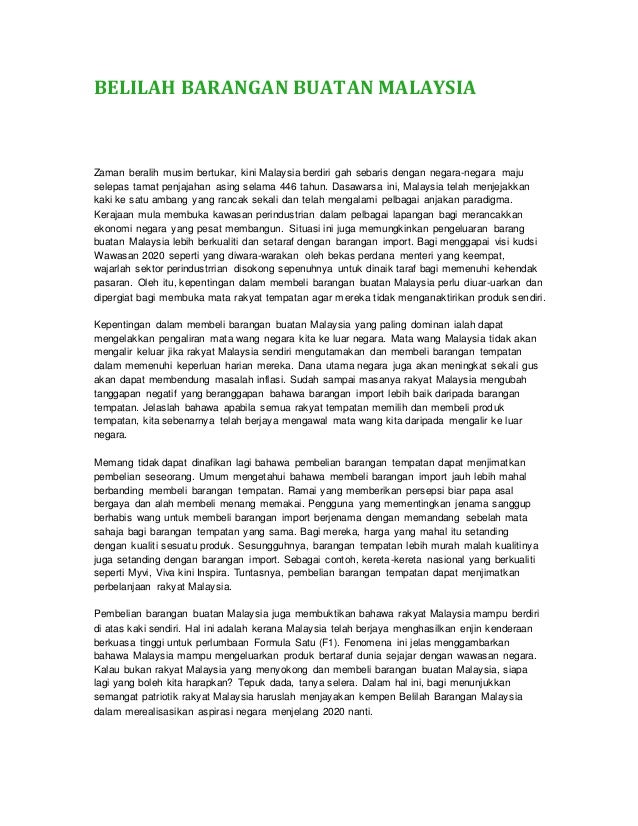 BELILAH BARANGAN BUATAN MALAYSIA

Zaman beralih musim bertukar, kini Malaysia berdiri gah sebaris dengan negara-negara maju selepas tamat penjajahan asing selama 446 tahun. Dasawarsa ini, Malaysia telah menjejakkan kaki ke satu ambang yang rancak sekali dan telah mengalami pelbagai anjakan paradigma. Kerajaan mula membuka kawasan perindustrian dalam pelbagai lapangan bagi merancakkan ekonomi negara yang pesat membangun. Situasi ini juga memungkinkan pengeluaran barang buatan Malaysia lebih berkualiti dan setaraf dengan barangan import. Bagi menggapai visi kudsi Wawasan 2020 seperti yang diwara-warakan oleh bekas perdana menteri yang keempat, wajarlah sektor perindustrrian disokong sepenuhnya untuk dinaik taraf bagi memenuhi kehendak pasaran. Oleh itu, kepentingan dalam membeli barangan buatan Malaysia perlu diuar-uarkan dan dipergiat bagi membuka mata rakyat tempatan agar mereka tidak menganaktirikan produk sendiri.

Kepentingan dalam membeli barangan buatan Malaysia yang paling dominan ialah dapat mengelakkan pengaliran mata wang negara kita ke luar negara. Mata wang Malaysia tidak akan mengalir keluar jika rakyat Malaysia sendiri mengutamakan dan membeli barangan tempatan dalam memenuhi keperluan harian mereka. Dana utama negara juga akan meningkat sekali gus akan dapat membendung masalah inflasi. Sudah sampai masanya rakyat Malaysia mengubah tanggapan negatif yang beranggapan bahawa barangan import lebih baik daripada barangan tempatan. Jelaslah bahawa apabila semua rakyat tempatan memilih dan membeli produk tempatan, kita sebenarnya telah berjaya mengawal mata wang kita daripada mengalir ke luar negara.

Memang tidak dapat dinafikan lagi bahawa pembelian barangan tempatan dapat menjimatkan pembelian seseorang. Umum mengetahui bahawa membeli barangan import jauh lebih mahal berbanding membeli barangan tempatan. Ramai yang memberikan persepsi biar papa asal bergaya dan alah membeli menang memakai. Pengguna yang mementingkan jenama sanggup berhabis wang untuk membeli barangan import berjenama dengan memandang sebelah mata sahaja bagi barangan tempatan yang sama. Bagi mereka, harga yang mahal itu setanding dengan kualiti sesuatu produk. Sesungguhnya, barangan tempatan lebih murah malah kualitinya juga setanding dengan barangan import. Sebagai contoh, kereta-kereta nasional yang berkualiti seperti Myvi, Viva kini Inspira. Tuntasnya, pembelian barangan tempatan dapat menjimatkan perbelanjaan rakyat Malaysia.

Pembelian barangan buatan Malaysia juga membuktikan bahawa rakyat Malaysia mampu berdiri di atas kaki sendiri. Hal ini adalah kerana Malaysia telah berjaya menghasilkan enjin kenderaan berkuasa tinggi untuk perlumbaan Formula Satu (F1). Fenomena ini jelas menggambarkan bahawa Malaysia mampu mengeluarkan produk bertaraf dunia sejajar dengan wawasan negara. Kalau bukan rakyat Malaysia yang menyokong dan membeli barangan buatan Malaysia, siapa lagi yang boleh kita harapkan? Tepuk dada, tanya selera. Dalam hal ini, bagi menunjukkan semangat patriotik rakyat Malaysia haruslah menjayakan kempen Belilah Barangan Malaysia dalam merealisasikan aspirasi negara menjelang 2020 nanti.